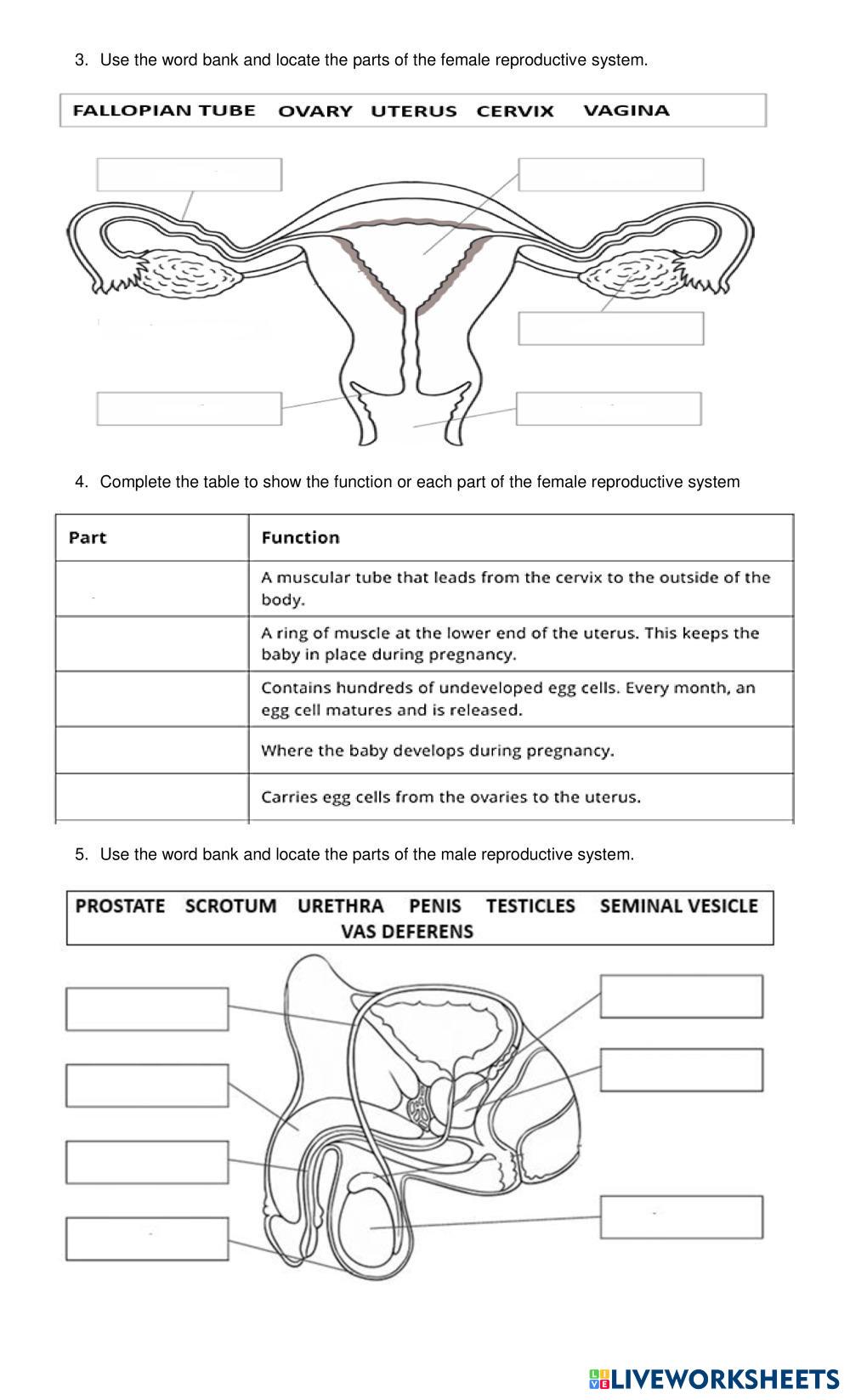 3. Use the word bank and locate the parts of the female reproductive system.

FALLOPIAN TUBE OVARY UTERUS CERVIX VAGINA

4. Complete the table to show the function or each part of the female reproductive system

| Part | Function |
|---|---|
| | A muscular tube that leads from the cervix to the outside of the body. |
| | A ring of muscle at the lower end of the uterus. This keeps the baby in place during pregnancy. |
| | Contains hundreds of undeveloped egg cells. Every month, an egg cell matures and is released. |
| | Where the baby develops during pregnancy. |
| | Carries egg cells from the ovaries to the uterus. |

5. Use the word bank and locate the parts of the male reproductive system.

PROSTATE SCROTUM URETHRA PENIS TESTICLES SEMINAL VESICLE VAS DEFERENS

LIVEWORKSHEETS